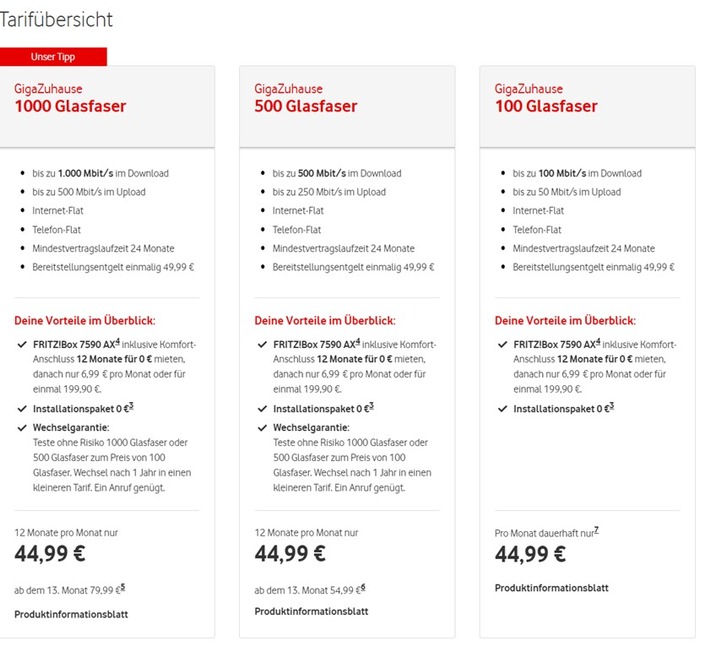 Tarifübersicht

Unser Tipp

GigaZuhause
1000 Glasfaser

- bis zu 1.000 Mbit/s im Download
- bis zu 500 Mbit/s im Upload
- Internet-Flat
- Telefon-Flat
- Mindestvertragslaufzeit 24 Monate
- Bereitstellungsentgelt einmalig 49,99 €

Deine Vorteile im Überblick:

✓ FRITZ!Box 7590 AX$^4$ inklusive Komfort-Anschluss 12 Monate für 0 € mieten, danach nur 6,99 € pro Monat oder für einmal 199,90 €.
✓ Installationspaket 0 €$^3$
✓ Wechselgarantie: Teste ohne Risiko 1000 Glasfaser oder 500 Glasfaser zum Preis von 100 Glasfaser. Wechsel nach 1 Jahr in einen kleineren Tarif. Ein Anruf genügt.

12 Monate pro Monat nur
44,99 €

ab dem 13. Monat 79,99 €$^5$

Produktinformationsblatt

GigaZuhause
500 Glasfaser

- bis zu 500 Mbit/s im Download
- bis zu 250 Mbit/s im Upload
- Internet-Flat
- Telefon-Flat
- Mindestvertragslaufzeit 24 Monate
- Bereitstellungsentgelt einmalig 49,99 €

Deine Vorteile im Überblick:

✓ FRITZ!Box 7590 AX$^4$ inklusive Komfort-Anschluss 12 Monate für 0 € mieten, danach nur 6,99 € pro Monat oder für einmal 199,90 €.
✓ Installationspaket 0 €$^3$
✓ Wechselgarantie: Teste ohne Risiko 1000 Glasfaser oder 500 Glasfaser zum Preis von 100 Glasfaser. Wechsel nach 1 Jahr in einen kleineren Tarif. Ein Anruf genügt.

12 Monate pro Monat nur
44,99 €

ab dem 13. Monat 54,99 €$^6$

Produktinformationsblatt

GigaZuhause
100 Glasfaser

- bis zu 100 Mbit/s im Download
- bis zu 50 Mbit/s im Upload
- Internet-Flat
- Telefon-Flat
- Mindestvertragslaufzeit 24 Monate
- Bereitstellungsentgelt einmalig 49,99 €

Deine Vorteile im Überblick:

✓ FRITZ!Box 7590 AX$^4$ inklusive Komfort-Anschluss 12 Monate für 0 € mieten, danach nur 6,99 € pro Monat oder für einmal 199,90 €.
✓ Installationspaket 0 €$^3$

Pro Monat dauerhaft nur$^7$
44,99 €

Produktinformationsblatt